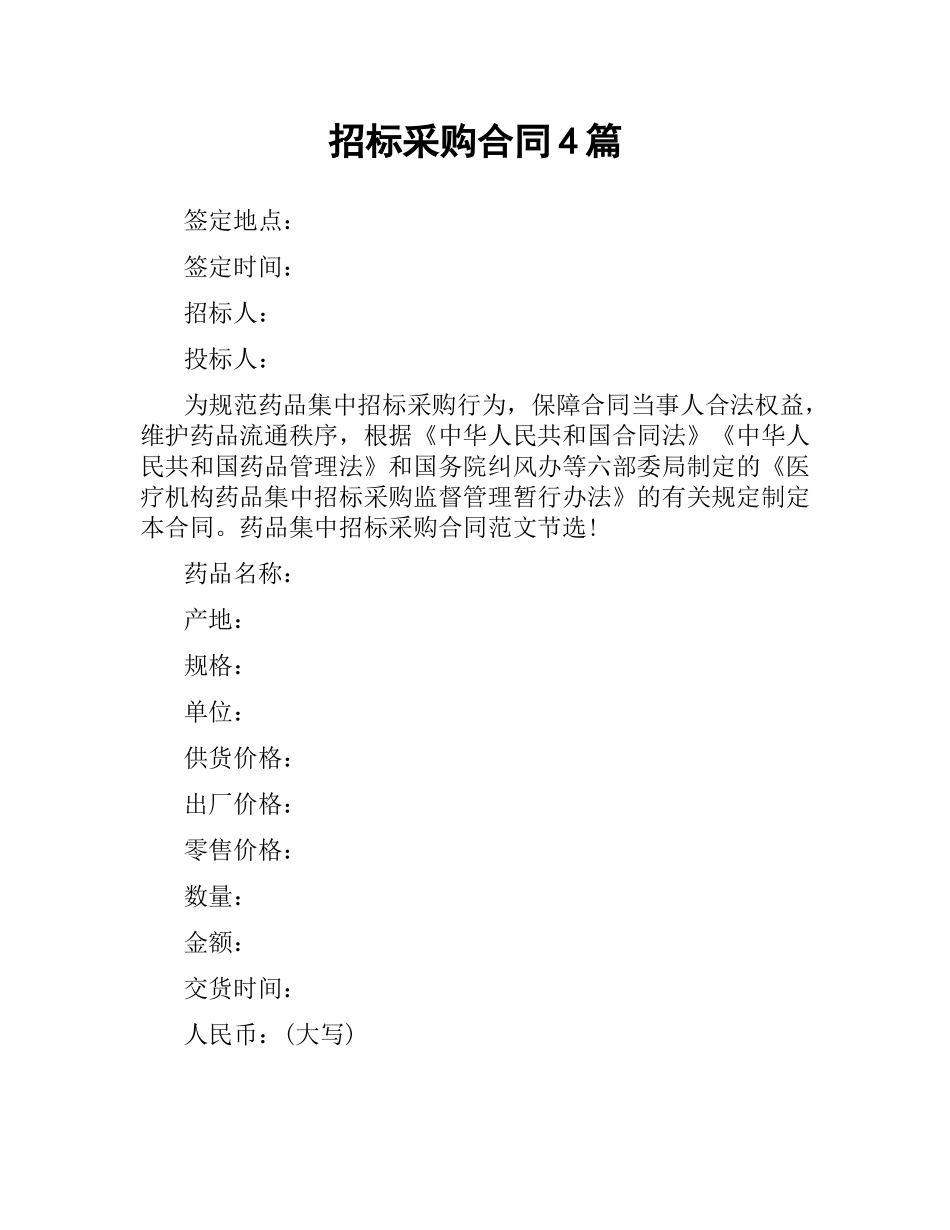 招标采购合同4篇

签定地点：

签定时间：

招标人：

投标人：

为规范药品集中招标采购行为，保障合同当事人合法权益，维护药品流通秩序，根据《中华人民共和国合同法》《中华人民共和国药品管理法》和国务院纠风办等六部委局制定的《医疗机构药品集中招标采购监督管理暂行办法》的有关规定制定本合同。药品集中招标采购合同范文节选！

药品名称：

产地：

规格：

单位：

供货价格：

出厂价格：

零售价格：

数量：

金额：

交货时间：

人民币：(大写)